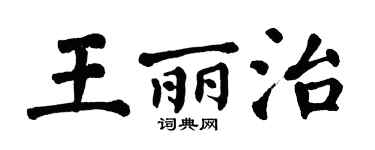 王丽治
词典网